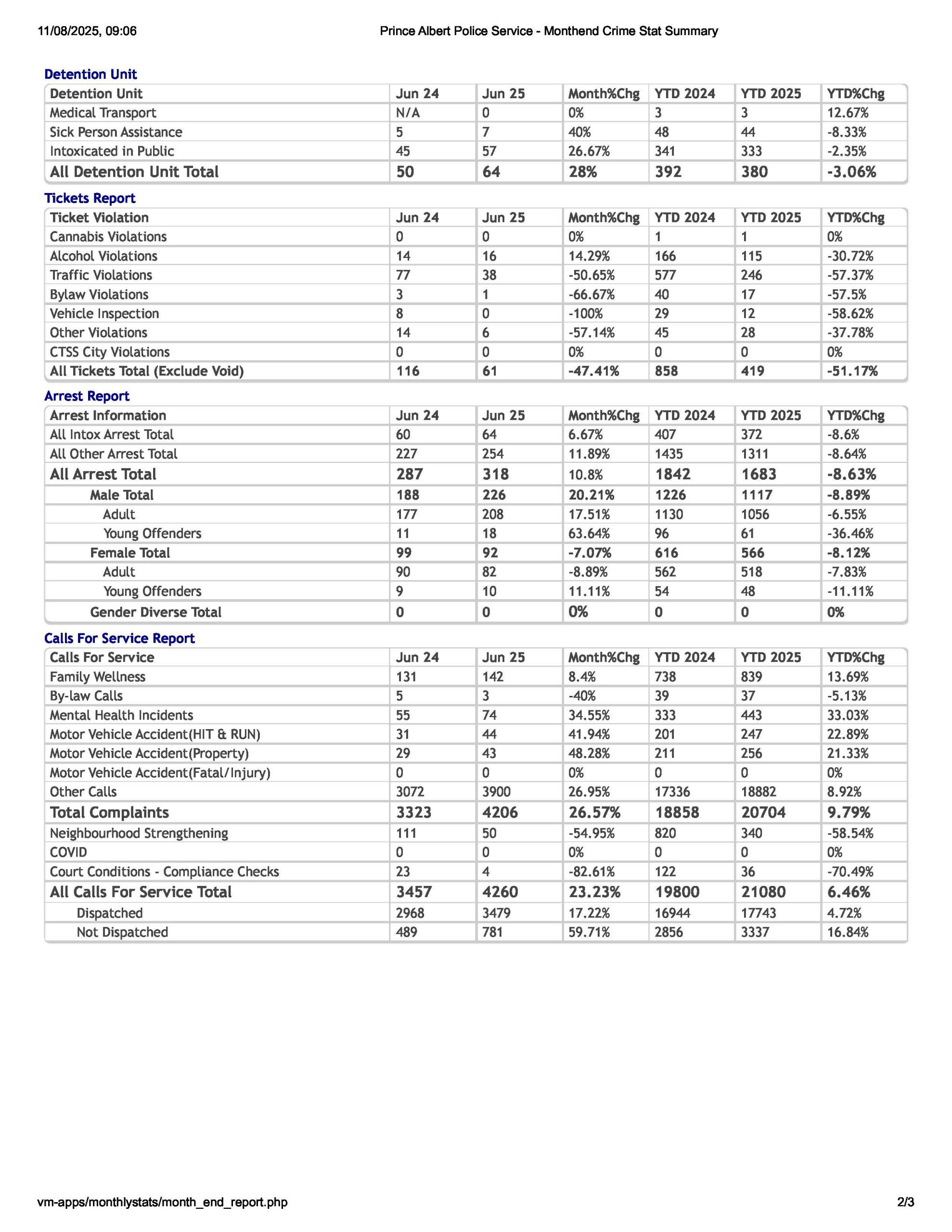 11/08/2025, 09:06 Prince Albert Police Service - Monthend Crime Stat Summary

Detention Unit

| Detention Unit | Jun 24 | Jun 25 | Month%Chg | YTD 2024 | YTD 2025 | YTD%Chg |
|---|---|---|---|---|---|---|
| Medical Transport | N/A | 0 | 0% | 3 | 3 | 12.67% |
| Sick Person Assistance | 5 | 7 | 40% | 48 | 44 | -8.33% |
| Intoxicated in Public | 45 | 57 | 26.67% | 341 | 333 | -2.35% |
| All Detention Unit Total | 50 | 64 | 28% | 392 | 380 | -3.06% |

Tickets Report

| Ticket Violation | Jun 24 | Jun 25 | Month%Chg | YTD 2024 | YTD 2025 | YTD%Chg |
|---|---|---|---|---|---|---|
| Cannabis Violations | 0 | 0 | 0% | 1 | 1 | 0% |
| Alcohol Violations | 14 | 16 | 14.29% | 166 | 115 | -30.72% |
| Traffic Violations | 77 | 38 | -50.65% | 577 | 246 | -57.37% |
| Bylaw Violations | 3 | 1 | -66.67% | 40 | 17 | -57.5% |
| Vehicle Inspection | 8 | 0 | -100% | 29 | 12 | -58.62% |
| Other Violations | 14 | 6 | -57.14% | 45 | 28 | -37.78% |
| CTSS City Violations | 0 | 0 | 0% | 0 | 0 | 0% |
| All Tickets Total (Exclude Void) | 116 | 61 | -47.41% | 858 | 419 | -51.17% |

Arrest Report

| Arrest Information | Jun 24 | Jun 25 | Month%Chg | YTD 2024 | YTD 2025 | YTD%Chg |
|---|---|---|---|---|---|---|
| All Intox Arrest Total | 60 | 64 | 6.67% | 407 | 372 | -8.6% |
| All Other Arrest Total | 227 | 254 | 11.89% | 1435 | 1311 | -8.64% |
| All Arrest Total | 287 | 318 | 10.8% | 1842 | 1683 | -8.63% |
| Male Total | 188 | 226 | 20.21% | 1226 | 1117 | -8.89% |
| Adult | 177 | 208 | 17.51% | 1130 | 1056 | -6.55% |
| Young Offenders | 11 | 18 | 63.64% | 96 | 61 | -36.46% |
| Female Total | 99 | 92 | -7.07% | 616 | 566 | -8.12% |
| Adult | 90 | 82 | -8.89% | 562 | 518 | -7.83% |
| Young Offenders | 9 | 10 | 11.11% | 54 | 48 | -11.11% |
| Gender Diverse Total | 0 | 0 | 0% | 0 | 0 | 0% |

Calls For Service Report

| Calls For Service | Jun 24 | Jun 25 | Month%Chg | YTD 2024 | YTD 2025 | YTD%Chg |
|---|---|---|---|---|---|---|
| Family Wellness | 131 | 142 | 8.4% | 738 | 839 | 13.69% |
| By-law Calls | 5 | 3 | -40% | 39 | 37 | -5.13% |
| Mental Health Incidents | 55 | 74 | 34.55% | 333 | 443 | 33.03% |
| Motor Vehicle Accident(HIT & RUN) | 31 | 44 | 41.94% | 201 | 247 | 22.89% |
| Motor Vehicle Accident(Property) | 29 | 43 | 48.28% | 211 | 256 | 21.33% |
| Motor Vehicle Accident(Fatal/Injury) | 0 | 0 | 0% | 0 | 0 | 0% |
| Other Calls | 3072 | 3900 | 26.95% | 17336 | 18882 | 8.92% |
| Total Complaints | 3323 | 4206 | 26.57% | 18858 | 20704 | 9.79% |
| Neighbourhood Strengthening | 111 | 50 | -54.95% | 820 | 340 | -58.54% |
| COVID | 0 | 0 | 0% | 0 | 0 | 0% |
| Court Conditions - Compliance Checks | 23 | 4 | -82.61% | 122 | 36 | -70.49% |
| All Calls For Service Total | 3457 | 4260 | 23.23% | 19800 | 21080 | 6.46% |
| Dispatched | 2968 | 3479 | 17.22% | 16944 | 17743 | 4.72% |
| Not Dispatched | 489 | 781 | 59.71% | 2856 | 3337 | 16.84% |

vm-apps/monthlystats/month_end_report.php 2/3